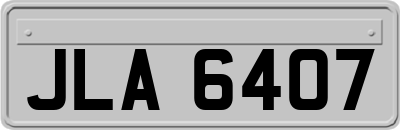 JLA 6407